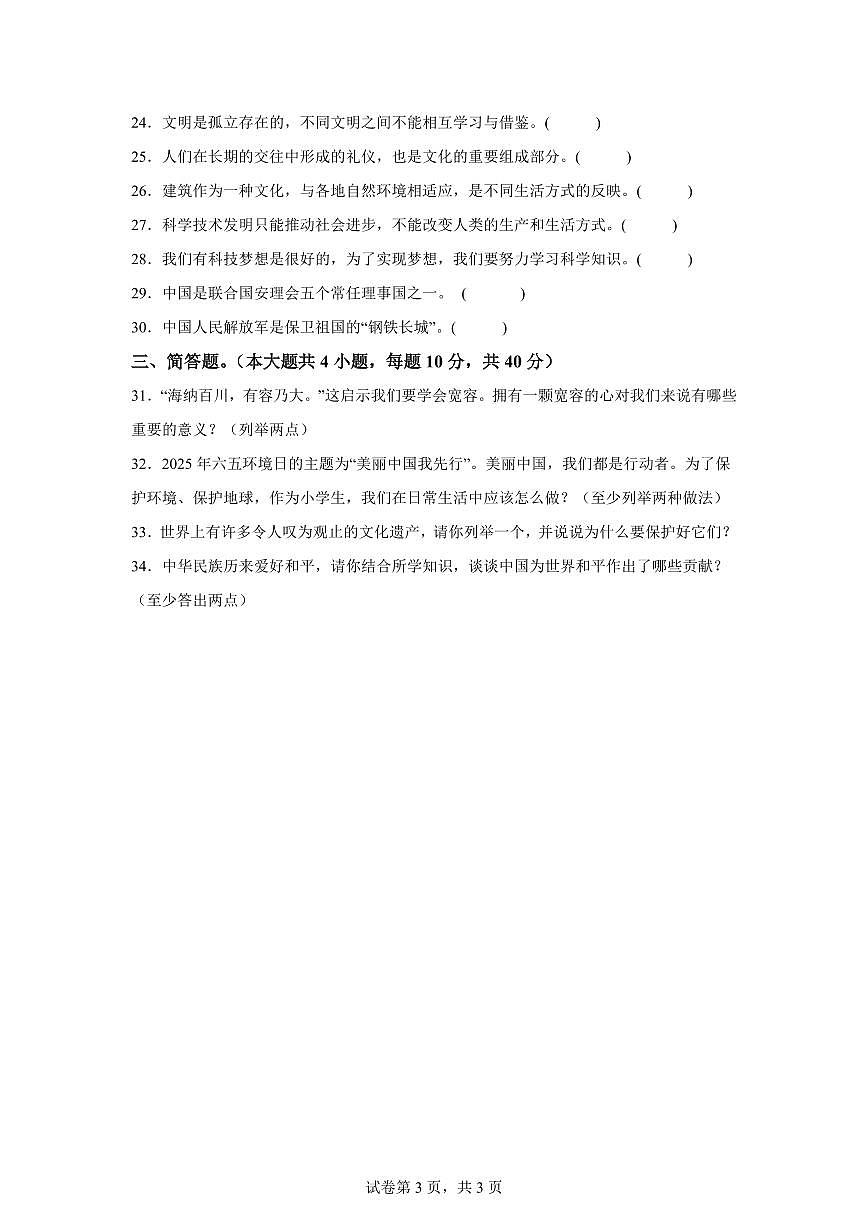 24．文明是孤立存在的，不同文明之间不能相互学习与借鉴。(　　)

25．人们在长期的交往中形成的礼仪，也是文化的重要组成部分。(　　)

26．建筑作为一种文化，与各地自然环境相适应，是不同生活方式的反映。(　　)

27．科学技术发明只能推动社会进步，不能改变人类的生产和生活方式。(　　)

28．我们有科技梦想是很好的，为了实现梦想，我们要努力学习科学知识。(　　)

29．中国是联合国安理会五个常任理事国之一。 (　　)

30．中国人民解放军是保卫祖国的“钢铁长城”。(　　)

三、简答题。(本大题共 4 小题，每题 10 分，共 40 分)

31．“海纳百川，有容乃大。”这启示我们要学会宽容。拥有一颗宽容的心对我们来说有哪些重要的意义？（列举两点）

32．2025 年六五环境日的主题为“美丽中国我先行”。美丽中国，我们都是行动者。为了保护环境、保护地球，作为小学生，我们在日常生活中应该怎么做？（至少列举两种做法）

33．世界上有许多令人叹为观止的文化遗产，请你列举一个，并说说为什么要保护好它们？

34．中华民族历来爱好和平，请你结合所学知识，谈谈中国为世界和平作出了哪些贡献？（至少答出两点）

试卷第 3 页，共 3 页